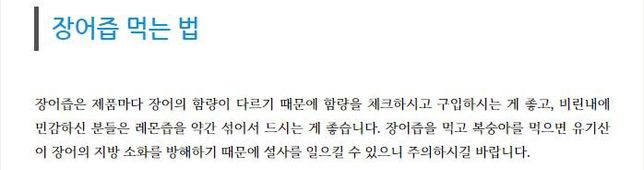 장어즙 먹는 법

장어즙은 제품마다 장어의 함량이 다르기 때문에 함량을 체크하시고 구입하시는 게 좋고, 비린내에 민감하신 분들은 레몬즙을 약간 섞어서 드시는 게 좋습니다. 장어즙을 먹고 복숭아를 먹으면 유기산이 장어의 지방 소화를 방해하기 때문에 설사를 일으킬 수 있으니 주의하시길 바랍니다.